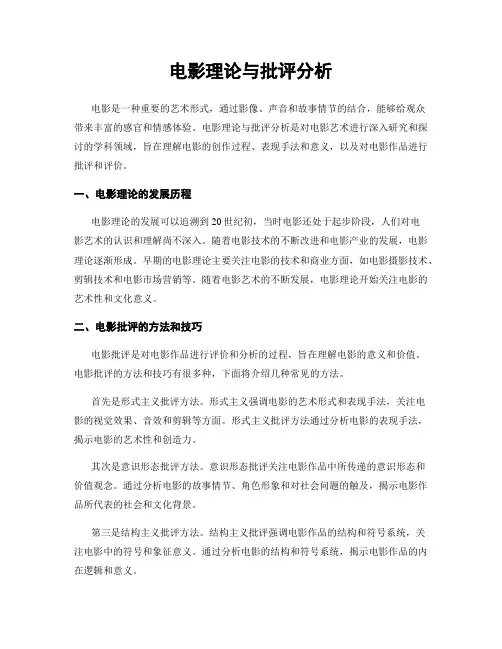 电影理论与批评分析

电影是一种重要的艺术形式，通过影像、声音和故事情节的结合，能够给观众带来丰富的感官和情感体验。电影理论与批评分析是对电影艺术进行深入研究和探讨的学科领域，旨在理解电影的创作过程、表现手法和意义，以及对电影作品进行批评和评价。

一、电影理论的发展历程

电影理论的发展可以追溯到20世纪初，当时电影还处于起步阶段，人们对电影艺术的认识和理解尚不深入。随着电影技术的不断改进和电影产业的发展，电影理论逐渐形成。早期的电影理论主要关注电影的技术和商业方面，如电影摄影技术、剪辑技术和电影市场营销等。随着电影艺术的不断发展，电影理论开始关注电影的艺术性和文化意义。

二、电影批评的方法和技巧

电影批评是对电影作品进行评价和分析的过程，旨在理解电影的意义和价值。电影批评的方法和技巧有很多种，下面将介绍几种常见的方法。

首先是形式主义批评方法。形式主义强调电影的艺术形式和表现手法，关注电影的视觉效果、音效和剪辑等方面。形式主义批评方法通过分析电影的表现手法，揭示电影的艺术性和创造力。

其次是意识形态批评方法。意识形态批评关注电影作品中所传递的意识形态和价值观念。通过分析电影的故事情节、角色形象和对社会问题的触及，揭示电影作品所代表的社会和文化背景。

第三是结构主义批评方法。结构主义批评强调电影作品的结构和符号系统，关注电影中的符号和象征意义。通过分析电影的结构和符号系统，揭示电影作品的内在逻辑和意义。